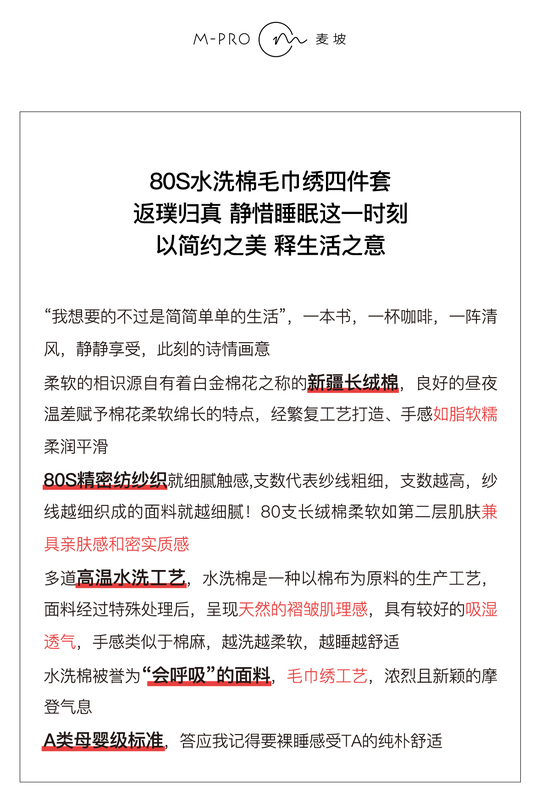 M-PRO 麦坡

80S水洗棉毛巾绣四件套
返璞归真 静惜睡眠这一时刻
以简约之美 释生活之意

“我想要的不过是简简单单的生活”，一本书，一杯咖啡，一阵清风，静静享受，此刻的诗情画意

柔软的相识源自有着白金棉花之称的新疆长绒棉，良好的昼夜温差赋予棉花柔软绵长的特点，经繁复工艺打造、手感如脂软糯柔润平滑

80S精密纺纱织就细腻触感,支数代表纱线粗细，支数越高，纱线越细织成的面料就越细腻！80支长绒棉柔软如第二层肌肤兼具亲肤感和密实质感

多道高温水洗工艺，水洗棉是一种以棉布为原料的生产工艺，面料经过特殊处理后，呈现天然的褶皱肌理感，具有较好的吸湿透气，手感类似于棉麻，越洗越柔软，越睡越舒适

水洗棉被誉为“会呼吸”的面料，毛巾绣工艺，浓烈且新颖的摩登气息

A类母婴级标准，答应我记得要裸睡感受TA的纯朴舒适